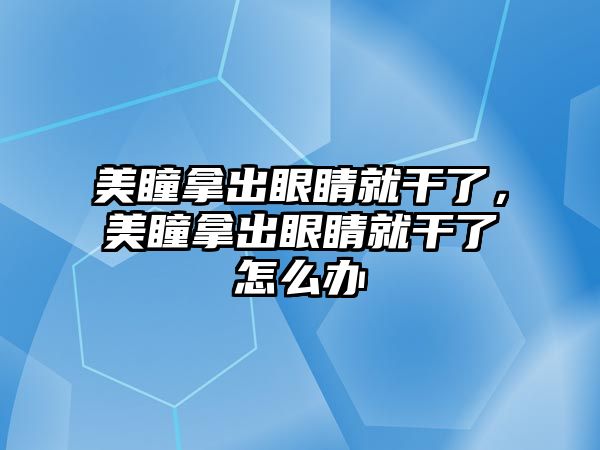 美瞳拿出眼睛就干了，美瞳拿出眼睛就干了怎么办